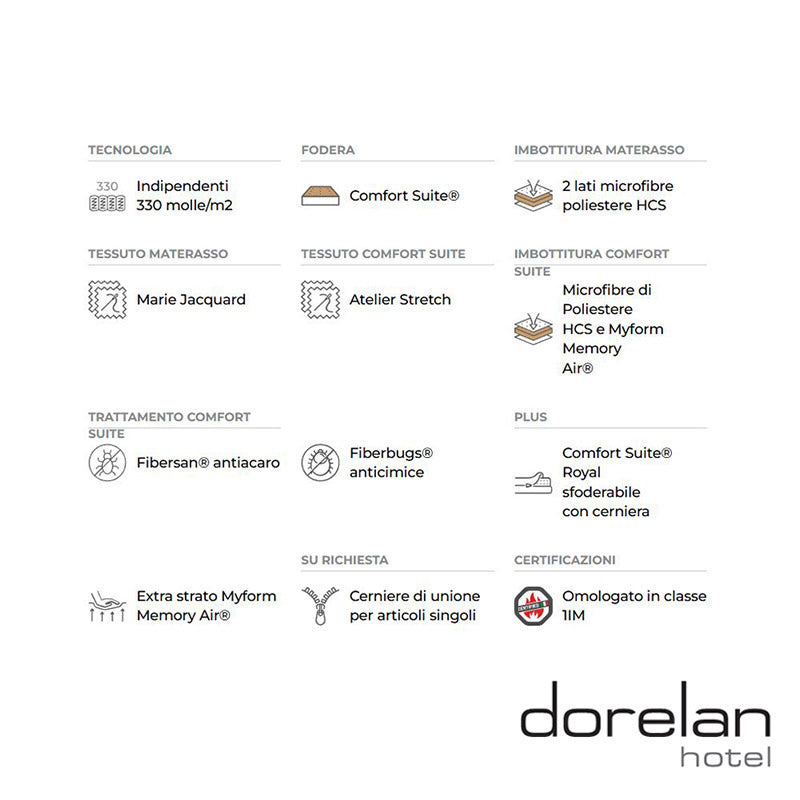 TECNOLOGIA

330

Indipendenti 330 molle/m2

FODERA

Comfort Suite®

IMBOTTITURA MATERASSO

2 lati microfibre poliestere HCS

TESSUTO MATERASSO

Marie Jacquard

TESSUTO COMFORT SUITE

Atelier Stretch

IMBOTTITURA COMFORT SUITE

Microfibre di Poliestere HCS e Myform Memory Air®

TRATTAMENTO COMFORT SUITE

Fibersan® antiacaro

Fiberbugs® anticimice

PLUS

Comfort Suite® Royal sfoderabile con cerniera

Extra strato Myform Memory Air®

SU RICHIESTA

Cerniere di unione per articoli singoli

CERTIFICAZIONI

CERTIFIED

Omologato in classe 1IM

dorelan
hotel